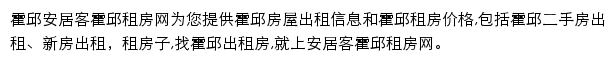 霍邱安居客霍邱租房网为您提供霍邱房屋出租信息和霍邱租房价格,包括霍邱二手房出租、新房出租，租房子,找霍邱出租房,就上安居客霍邱租房网。